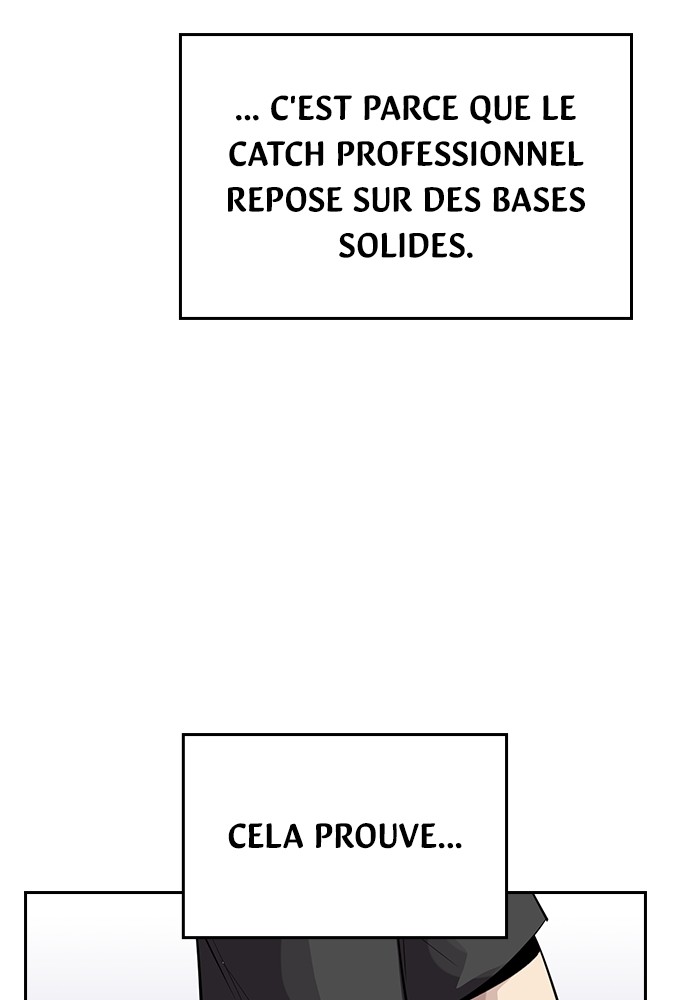 ... C'EST PARCE QUE LE CATCH PROFESSIONNEL REPOSE SUR DES BASES SOLIDES.

CELA PROUVE...